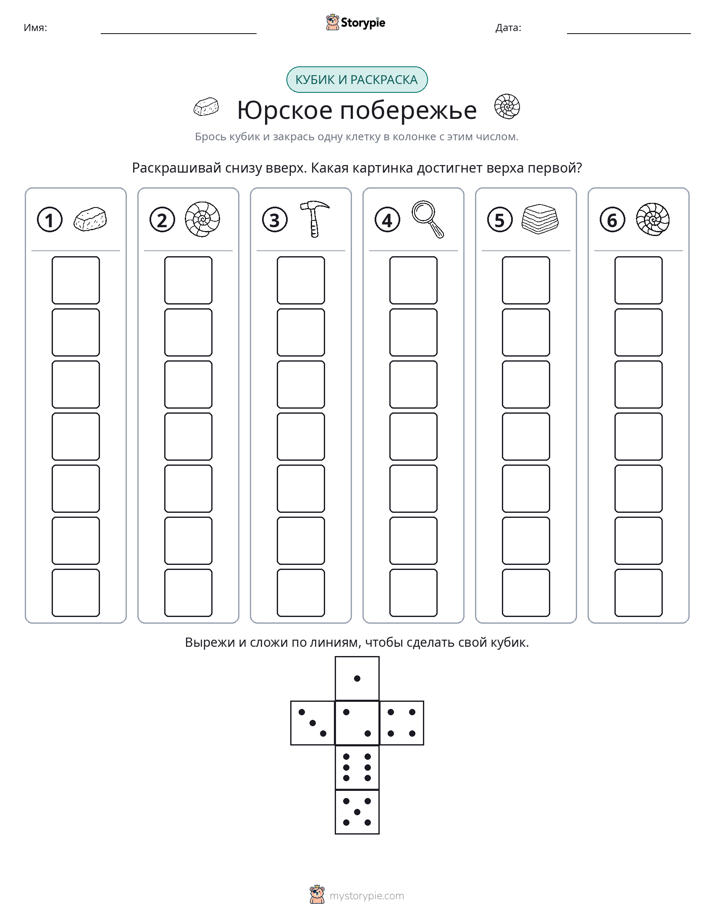 Имя: ____ Storypie Дата: ____

КУБИК И РАСКРАСКА

Юрское побережье

Брось кубик и закрась одну клетку в колонке с этим числом.

Раскрашивай снизу вверх. Какая картинка достигнет верха первой?

1 2 3 4 5 6

Вырежи и сложи по линиям, чтобы сделать свой кубик.

mystorypie.com